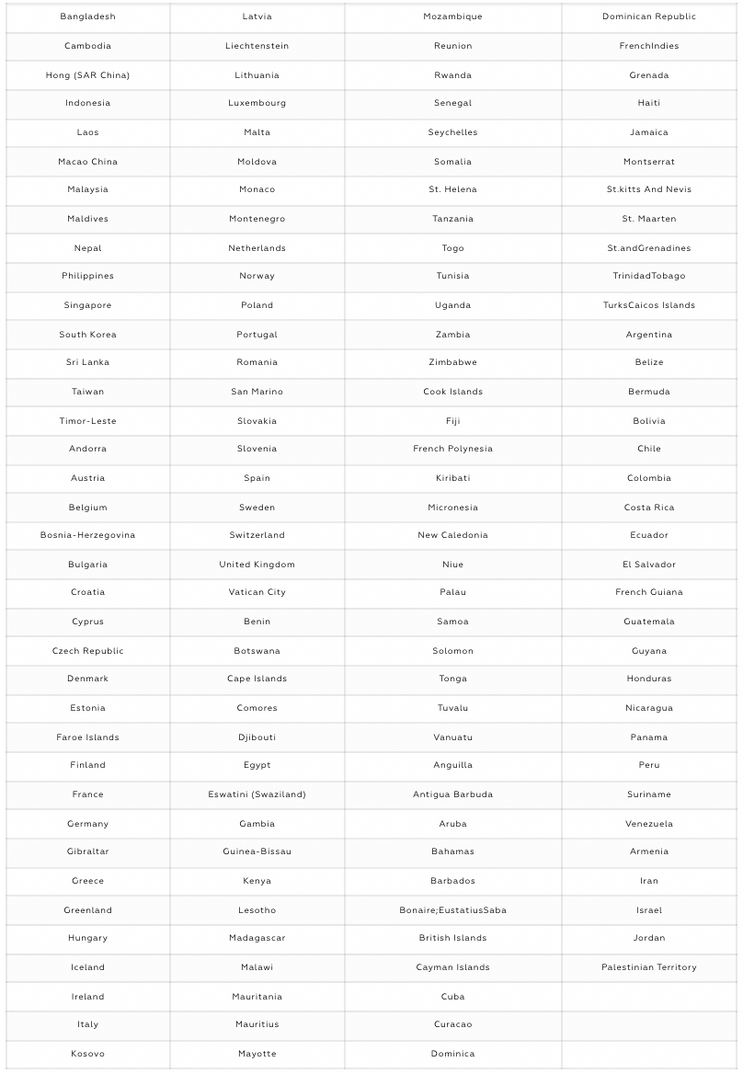 | Bangladesh | Latvia | Mozambique | Dominican Republic |
|---|---|---|---|
| Cambodia | Liechtenstein | Reunion | FrenchIndies |
| Hong (SAR China) | Lithuania | Rwanda | Grenada |
| Indonesia | Luxembourg | Senegal | Haiti |
| Laos | Malta | Seychelles | Jamaica |
| Macao China | Moldova | Somalia | Montserrat |
| Malaysia | Monaco | St. Helena | St.kitts And Nevis |
| Maldives | Montenegro | Tanzania | St. Maarten |
| Nepal | Netherlands | Togo | St.andGrenadines |
| Philippines | Norway | Tunisia | TrinidadTobago |
| Singapore | Poland | Uganda | TurksCaicos Islands |
| South Korea | Portugal | Zambia | Argentina |
| Sri Lanka | Romania | Zimbabwe | Belize |
| Taiwan | San Marino | Cook Islands | Bermuda |
| Timor-Leste | Slovakia | Fiji | Bolivia |
| Andorra | Slovenia | French Polynesia | Chile |
| Austria | Spain | Kiribati | Colombia |
| Belgium | Sweden | Micronesia | Costa Rica |
| Bosnia-Herzegovina | Switzerland | New Caledonia | Ecuador |
| Bulgaria | United Kingdom | Niue | El Salvador |
| Croatia | Vatican City | Palau | French Guiana |
| Cyprus | Benin | Samoa | Guatemala |
| Czech Republic | Botswana | Solomon | Guyana |
| Denmark | Cape Islands | Tonga | Honduras |
| Estonia | Comores | Tuvalu | Nicaragua |
| Faroe Islands | Djibouti | Vanuatu | Panama |
| Finland | Egypt | Anguilla | Peru |
| France | Eswatini (Swaziland) | Antigua Barbuda | Suriname |
| Germany | Gambia | Aruba | Venezuela |
| Gibraltar | Guinea-Bissau | Bahamas | Armenia |
| Greece | Kenya | Barbados | Iran |
| Greenland | Lesotho | Bonaire;EustatiusSaba | Israel |
| Hungary | Madagascar | British Islands | Jordan |
| Iceland | Malawi | Cayman Islands | Palestinian Territory |
| Ireland | Mauritania | Cuba | |
| Italy | Mauritius | Curacao | |
| Kosovo | Mayotte | Dominica | |